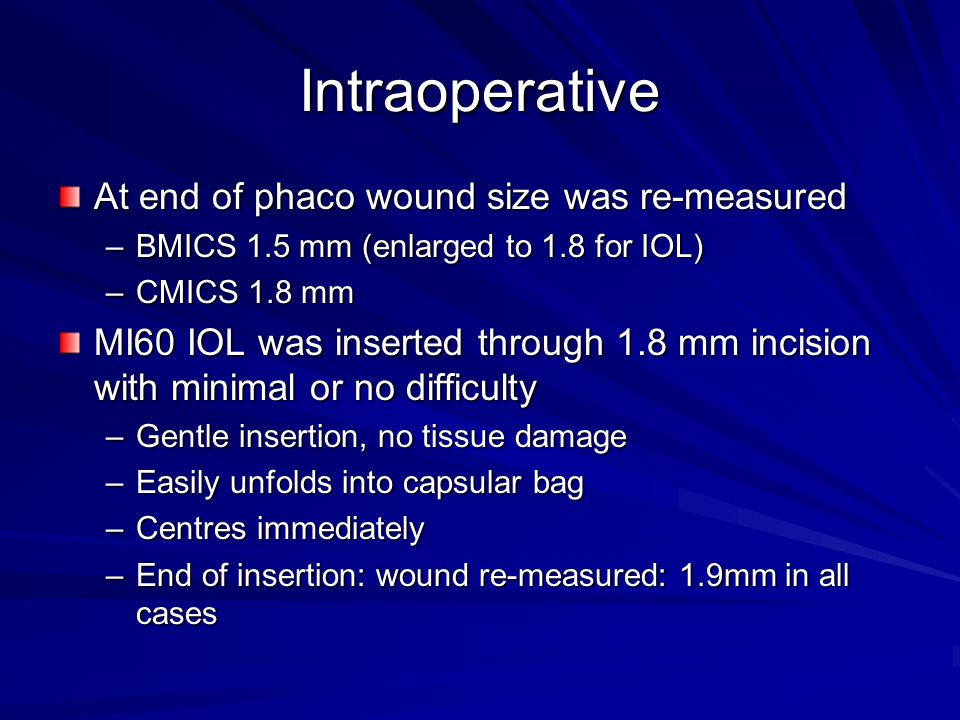 Intraoperative

At end of phaco wound size was re-measured
– BMICS 1.5 mm (enlarged to 1.8 for IOL)
– CMICS 1.8 mm

MI60 IOL was inserted through 1.8 mm incision with minimal or no difficulty
– Gentle insertion, no tissue damage
– Easily unfolds into capsular bag
– Centres immediately
– End of insertion: wound re-measured: 1.9mm in all cases